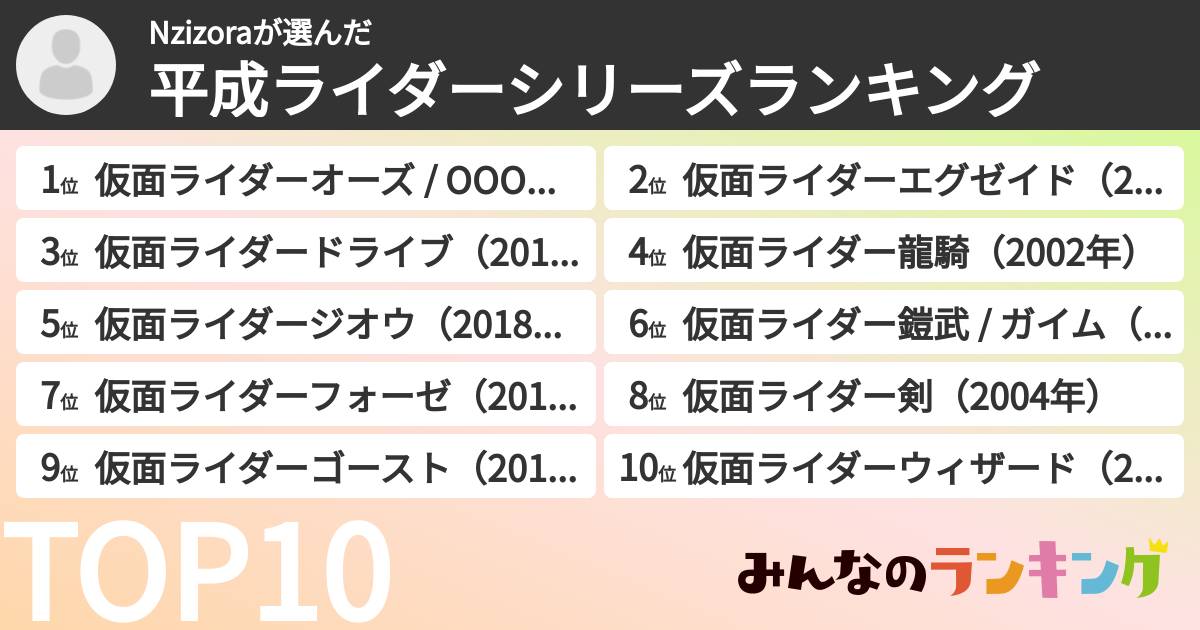 Nzizoraが選んだ
平成ライダーシリーズランキング

1位 仮面ライダーオーズ / OOO...
2位 仮面ライダーエグゼイド（2...
3位 仮面ライダードライブ（201...
4位 仮面ライダー龍騎（2002年）
5位 仮面ライダージオウ（2018...
6位 仮面ライダー鎧武 / ガイム（...
7位 仮面ライダーフォーゼ（201...
8位 仮面ライダー剣（2004年）
9位 仮面ライダーゴースト（201...
10位 仮面ライダーウィザード（2...

TOP10

みんなのランキング